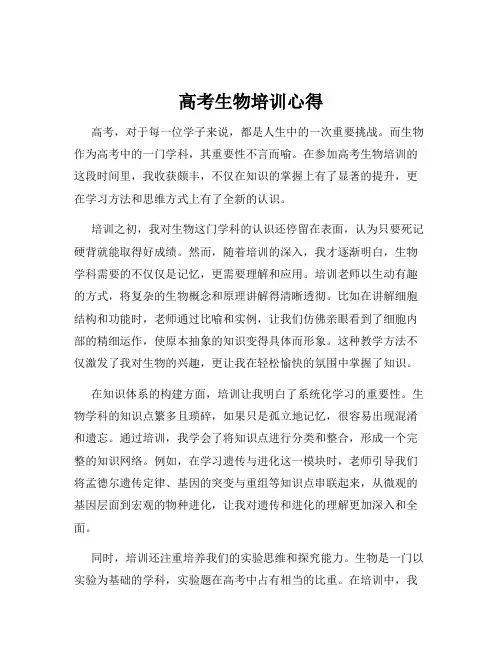 高考生物培训心得

高考，对于每一位学子来说，都是人生中的一次重要挑战。而生物作为高考中的一门学科，其重要性不言而喻。在参加高考生物培训的这段时间里，我收获颇丰，不仅在知识的掌握上有了显著的提升，更在学习方法和思维方式上有了全新的认识。

培训之初，我对生物这门学科的认识还停留在表面，认为只要死记硬背就能取得好成绩。然而，随着培训的深入，我才逐渐明白，生物学科需要的不仅仅是记忆，更需要理解和应用。培训老师以生动有趣的方式，将复杂的生物概念和原理讲解得清晰透彻。比如在讲解细胞结构和功能时，老师通过比喻和实例，让我们仿佛亲眼看到了细胞内部的精细运作，使原本抽象的知识变得具体而形象。这种教学方法不仅激发了我对生物的兴趣，更让我在轻松愉快的氛围中掌握了知识。

在知识体系的构建方面，培训让我明白了系统化学习的重要性。生物学科的知识点繁多且琐碎，如果只是孤立地记忆，很容易出现混淆和遗忘。通过培训，我学会了将知识点进行分类和整合，形成一个完整的知识网络。例如，在学习遗传与进化这一模块时，老师引导我们将孟德尔遗传定律、基因的突变与重组等知识点串联起来，从微观的基因层面到宏观的物种进化，让我对遗传和进化的理解更加深入和全面。

同时，培训还注重培养我们的实验思维和探究能力。生物是一门以实验为基础的学科，实验题在高考中占有相当的比重。在培训中，我